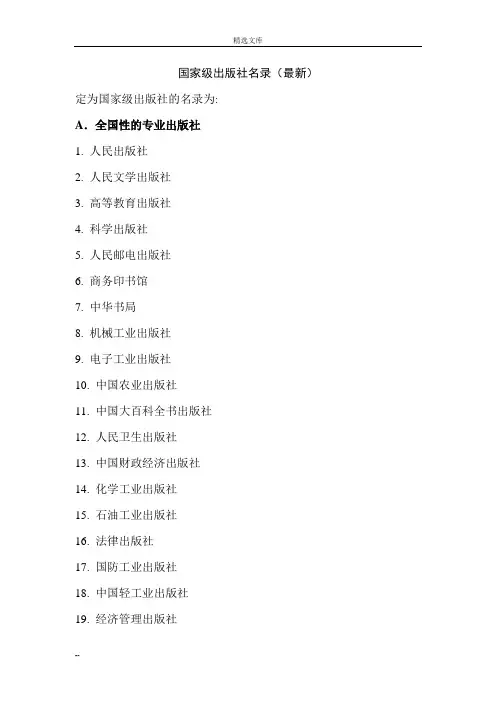 精选文库

国家级出版社名录（最新）

定为国家级出版社的名录为:

A．全国性的专业出版社

1. 人民出版社

2. 人民文学出版社

3. 高等教育出版社

4. 科学出版社

5. 人民邮电出版社

6. 商务印书馆

7. 中华书局

8. 机械工业出版社

9. 电子工业出版社

10. 中国农业出版社

11. 中国大百科全书出版社

12. 人民卫生出版社

13. 中国财政经济出版社

14. 化学工业出版社

15. 石油工业出版社

16. 法律出版社

17. 国防工业出版社

18. 中国轻工业出版社

19. 经济管理出版社

--